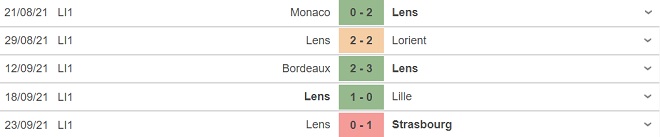 | 21/08/21 | LI1 | Monaco | 0 - 2 | Lens |
|---|---|---|---|---|
| 29/08/21 | LI1 | Lens | 2 - 2 | Lorient |
| 12/09/21 | LI1 | Bordeaux | 2 - 3 | Lens |
| 18/09/21 | LI1 | Lens | 1 - 0 | Lille |
| 23/09/21 | LI1 | Lens | 0 - 1 | Strasbourg |